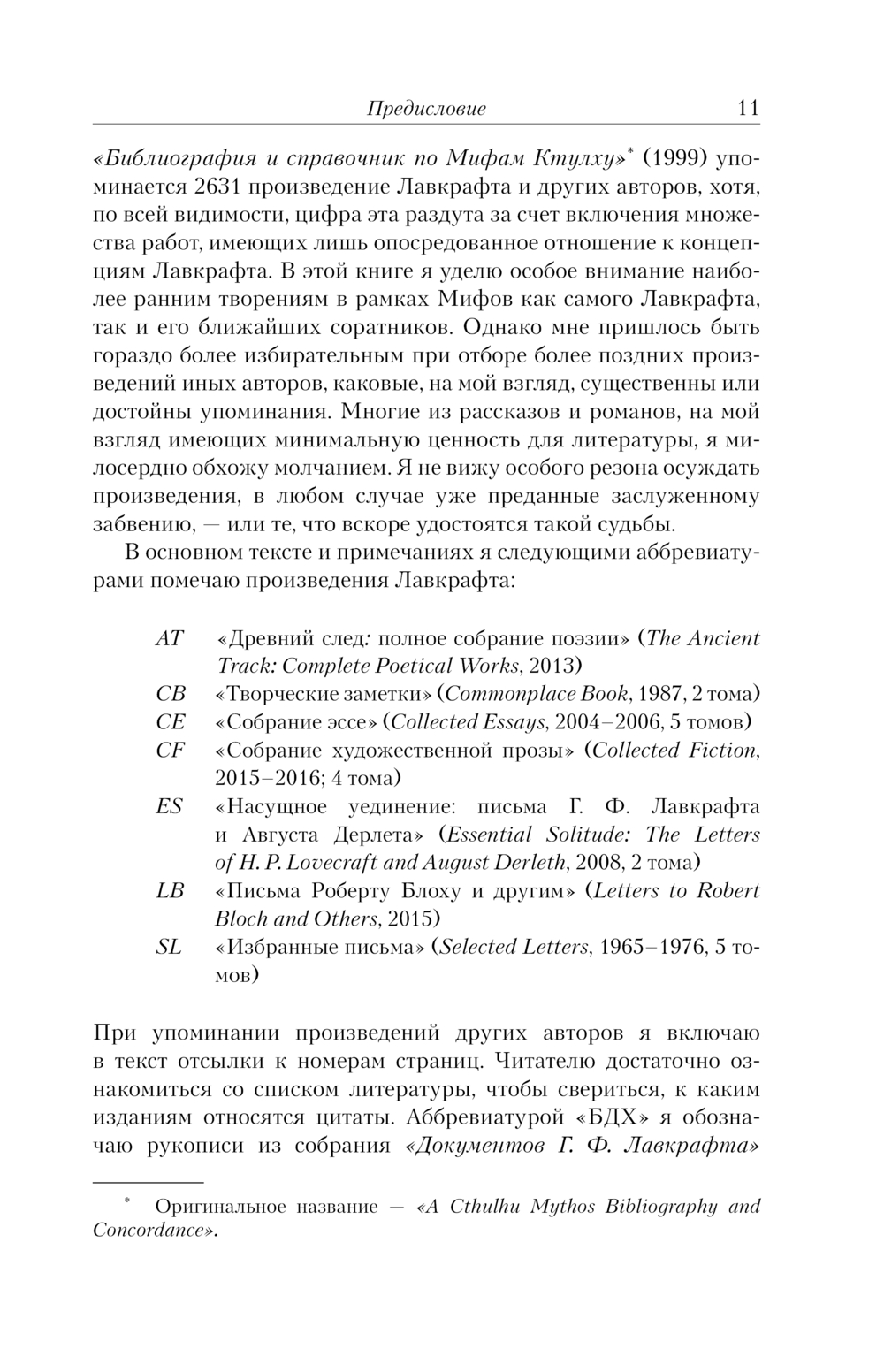 Предисловие 11

«Библиография и справочник по Мифам Ктулху»* (1999) упоминается 2631 произведение Лавкрафта и других авторов, хотя, по всей видимости, цифра эта раздута за счет включения множества работ, имеющих лишь опосредованное отношение к концепциям Лавкрафта. В этой книге я уделю особое внимание наиболее ранним творениям в рамках Мифов как самого Лавкрафта, так и его ближайших соратников. Однако мне пришлось быть гораздо более избирательным при отборе более поздних произведений иных авторов, каковые, на мой взгляд, существенны или достойны упоминания. Многие из рассказов и романов, на мой взгляд имеющих минимальную ценность для литературы, я милосердно обхожу молчанием. Я не вижу особого резона осуждать произведения, в любом случае уже преданные заслуженному забвению, — или те, что вскоре удостоятся такой судьбы.

В основном тексте и примечаниях я следующими аббревиатурами помечаю произведения Лавкрафта:

AT «Древний след: полное собрание поэзии» (The Ancient Track: Complete Poetical Works, 2013)
CB «Творческие заметки» (Commonplace Book, 1987, 2 тома)
CE «Собрание эссе» (Collected Essays, 2004–2006, 5 томов)
CF «Собрание художественной прозы» (Collected Fiction, 2015–2016; 4 тома)
ES «Насущное уединение: письма Г. Ф. Лавкрафта и Августа Дерлета» (Essential Solitude: The Letters of H. P. Lovecraft and August Derleth, 2008, 2 тома)
LB «Письма Роберту Блоху и другим» (Letters to Robert Bloch and Others, 2015)
SL «Избранные письма» (Selected Letters, 1965–1976, 5 томов)

При упоминании произведений других авторов я включаю в текст отсылки к номерам страниц. Читателю достаточно ознакомиться со списком литературы, чтобы свериться, к каким изданиям относятся цитаты. Аббревиатурой «БДХ» я обозначаю рукописи из собрания «Документов Г. Ф. Лавкрафта»

* Оригинальное название — «A Cthulhu Mythos Bibliography and Concordance».